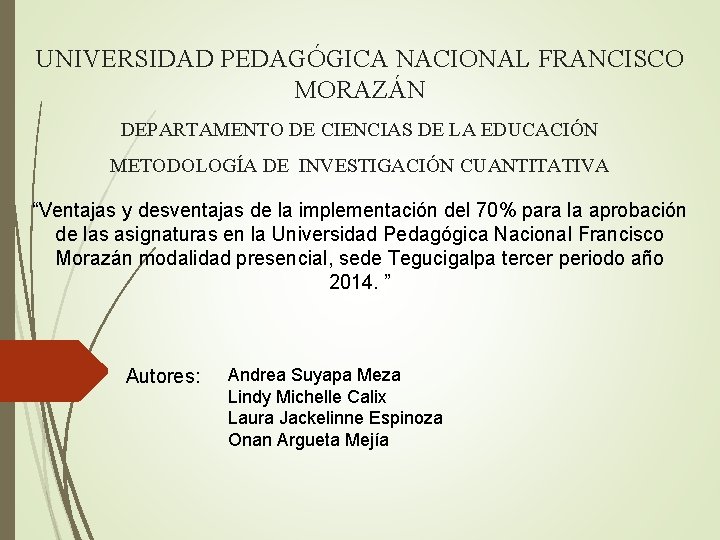 UNIVERSIDAD PEDAGÓGICA NACIONAL FRANCISCO MORAZÁN

DEPARTAMENTO DE CIENCIAS DE LA EDUCACIÓN

METODOLOGÍA DE INVESTIGACIÓN CUANTITATIVA

“Ventajas y desventajas de la implementación del 70% para la aprobación de las asignaturas en la Universidad Pedagógica Nacional Francisco Morazán modalidad presencial, sede Tegucigalpa tercer periodo año 2014. ”

Autores: Andrea Suyapa Meza
Lindy Michelle Calix
Laura Jackelinne Espinoza
Onan Argueta Mejía